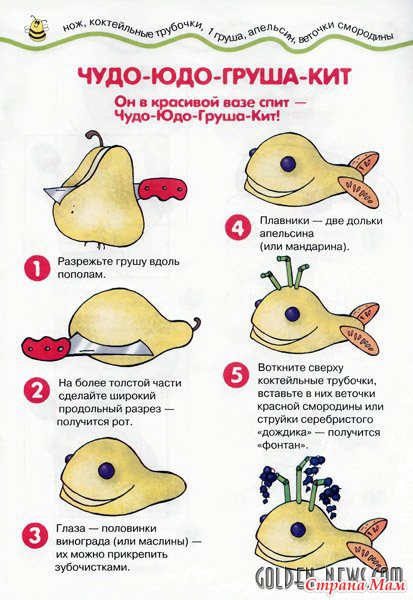 нож, коктейльные трубочки, 1 груша, апельсин, веточки смородины

ЧУДО-ЮДО-ГРУША-КИТ

Он в красивой вазе спит — Чудо-Юдо-Груша-Кит!

1 Разрежьте грушу вдоль пополам.

2 На более толстой части сделайте широкий продольный разрез — получится рот.

3 Глаза — половинки винограда (или маслины) — их можно прикрепить зубочистками.

4 Плавники — две дольки апельсина (или мандарина).

5 Воткните сверху коктейльные трубочки, вставьте в них веточки красной смородины или струйки серебристого «дождика» — получится «фонтан».

GOLDEN-NEWS.COM
Страна Мам